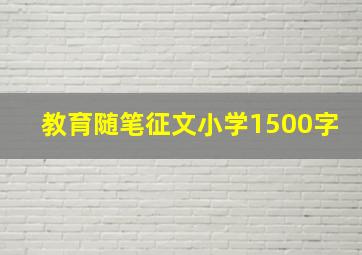 教育随笔征文小学1500字